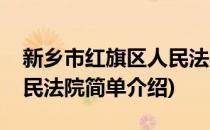 新乡市红旗区人民法
民法院简单介绍)